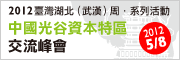 2012臺灣湖北（武漢）周・系列活動
中國光谷資本特區
交流峰會

2012
5/8